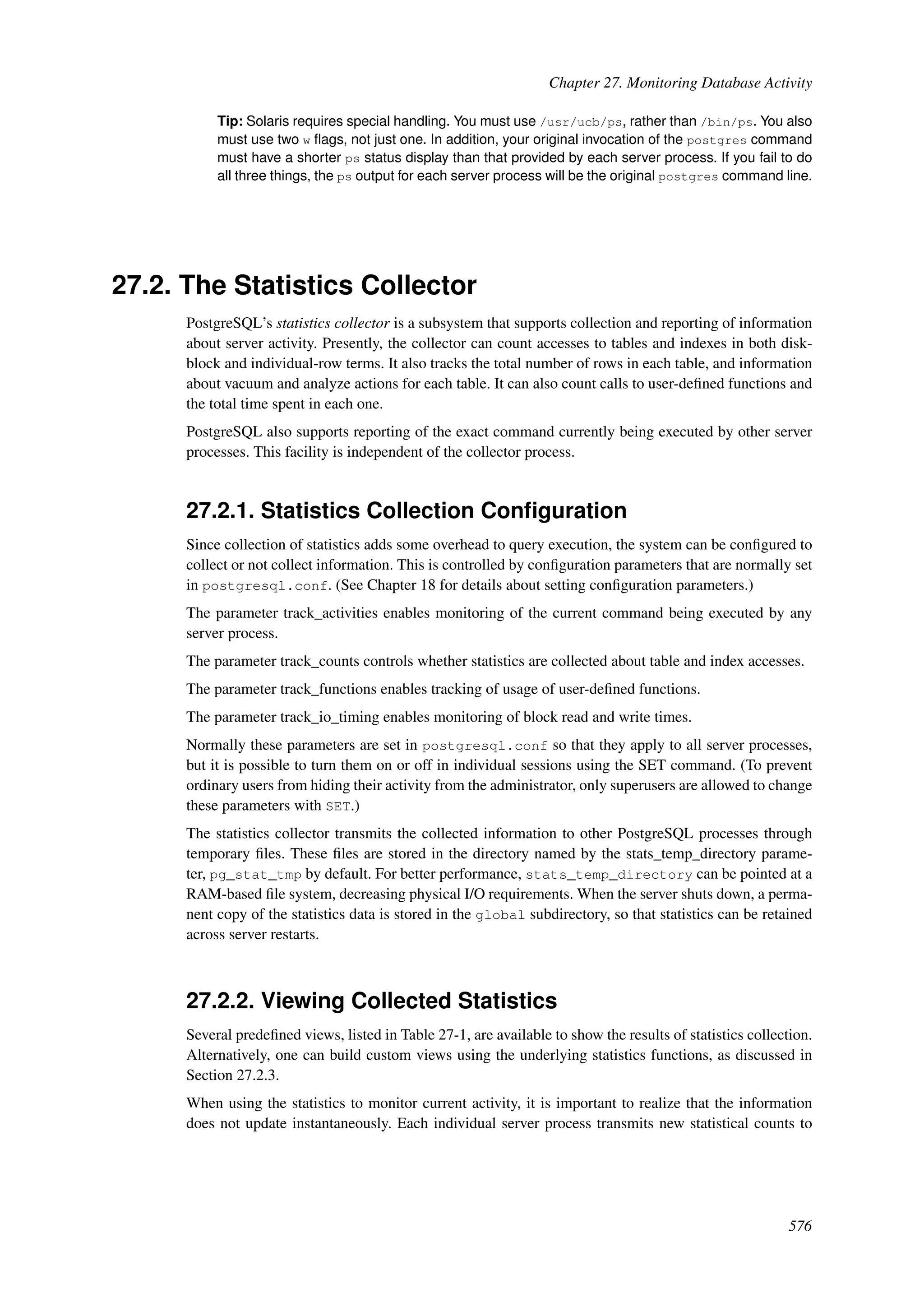 Chapter 27. Monitoring Database Activity

Tip: Solaris requires special handling. You must use /usr/ucb/ps, rather than /bin/ps. You also must use two w flags, not just one. In addition, your original invocation of the postgres command must have a shorter ps status display than that provided by each server process. If you fail to do all three things, the ps output for each server process will be the original postgres command line.

27.2. The Statistics Collector

PostgreSQL's statistics collector is a subsystem that supports collection and reporting of information about server activity. Presently, the collector can count accesses to tables and indexes in both disk-block and individual-row terms. It also tracks the total number of rows in each table, and information about vacuum and analyze actions for each table. It can also count calls to user-defined functions and the total time spent in each one.

PostgreSQL also supports reporting of the exact command currently being executed by other server processes. This facility is independent of the collector process.

27.2.1. Statistics Collection Configuration

Since collection of statistics adds some overhead to query execution, the system can be configured to collect or not collect information. This is controlled by configuration parameters that are normally set in postgresql.conf. (See Chapter 18 for details about setting configuration parameters.)

The parameter track_activities enables monitoring of the current command being executed by any server process.

The parameter track_counts controls whether statistics are collected about table and index accesses.

The parameter track_functions enables tracking of usage of user-defined functions.

The parameter track_io_timing enables monitoring of block read and write times.

Normally these parameters are set in postgresql.conf so that they apply to all server processes, but it is possible to turn them on or off in individual sessions using the SET command. (To prevent ordinary users from hiding their activity from the administrator, only superusers are allowed to change these parameters with SET.)

The statistics collector transmits the collected information to other PostgreSQL processes through temporary files. These files are stored in the directory named by the stats_temp_directory parameter, pg_stat_tmp by default. For better performance, stats_temp_directory can be pointed at a RAM-based file system, decreasing physical I/O requirements. When the server shuts down, a permanent copy of the statistics data is stored in the global subdirectory, so that statistics can be retained across server restarts.

27.2.2. Viewing Collected Statistics

Several predefined views, listed in Table 27-1, are available to show the results of statistics collection. Alternatively, one can build custom views using the underlying statistics functions, as discussed in Section 27.2.3.

When using the statistics to monitor current activity, it is important to realize that the information does not update instantaneously. Each individual server process transmits new statistical counts to

576